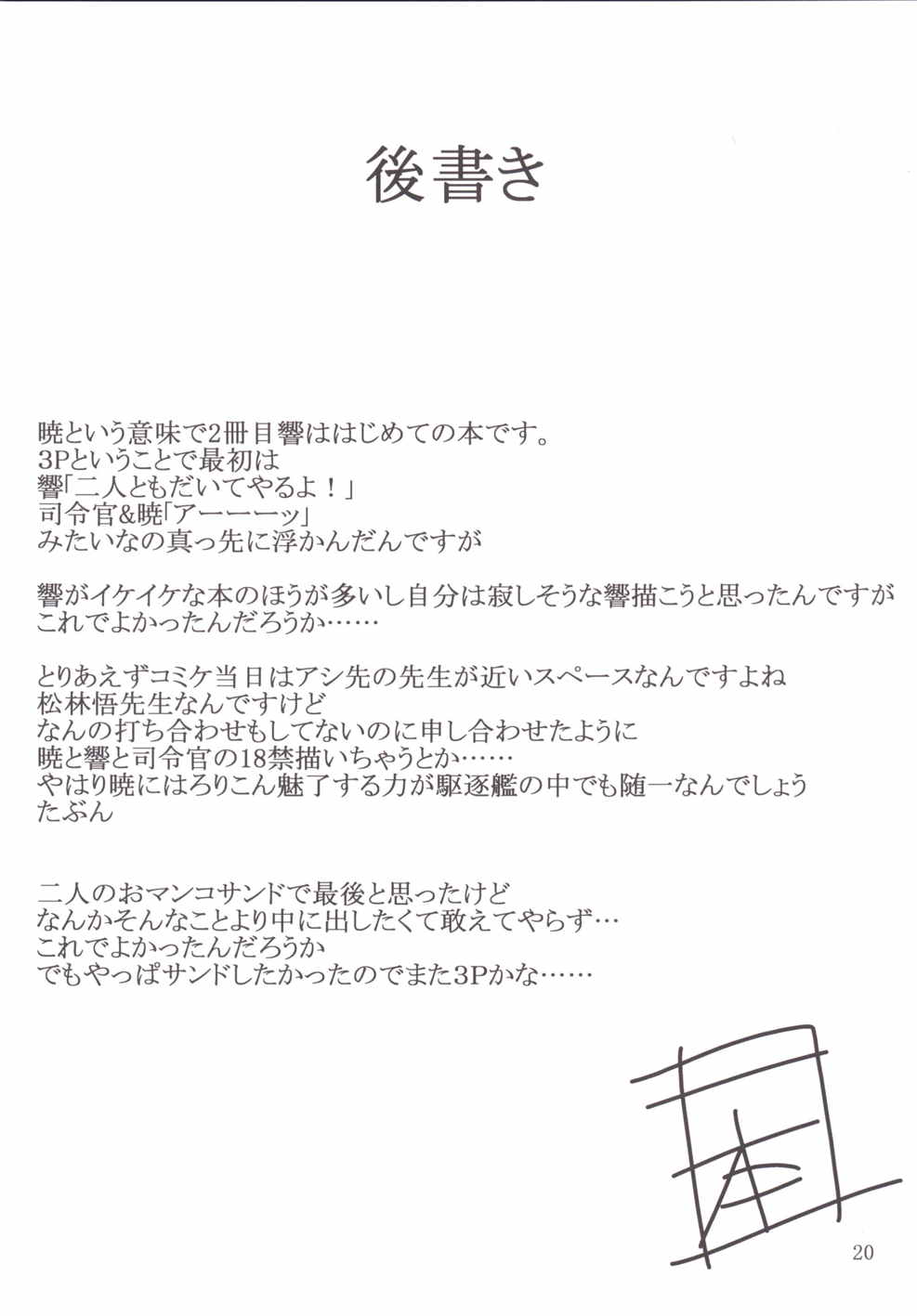 後書き

暁という意味で2冊目響ははじめての本です。
3Pということで最初は
響「二人ともだいてやるよ！」
司令官&暁「アーーーッ」
みたいなの真っ先に浮かんだんですが

響がイケイケな本のほうが多いし自分は寂しそうな響描こうと思ったんですが
これでよかったんだろうか……

とりあえずコミケ当日はアシ先の先生が近いスペースなんですよね
松林悟先生なんですけど
なんの打ち合わせもしてないのに申し合わせたように
暁と響と司令官の18禁描いちゃうとか……
やはり暁にはろりこん魅了する力が駆逐艦の中でも随一なんでしょう
たぶん

二人のおマンコサンドで最後と思ったけど
なんかそんなことより中に出したくて敢えてやらず…
これでよかったんだろうか
でもやっぱサンドしたかったのでまた3Pかな……

20